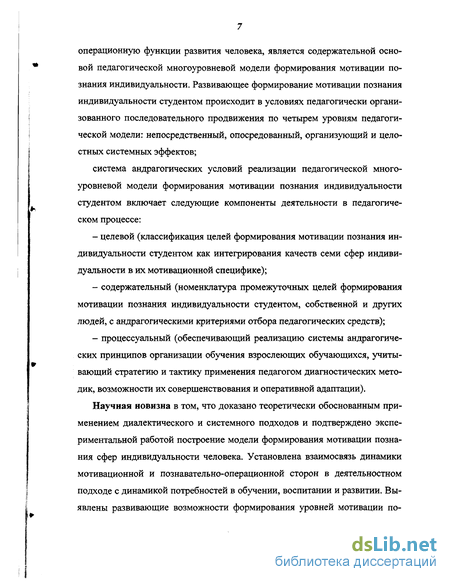 7

операционную функции развития человека, является содержательной основой педагогической многоуровневой модели формирования мотивации познания индивидуальности. Развивающее формирование мотивации познания индивидуальности студентом происходит в условиях педагогически организованного последовательного продвижения по четырем уровням педагогической модели: непосредственный, опосредованный, организующий и целостных системных эффектов;

система андрагогических условий реализации педагогической многоуровневой модели формирования мотивации познания индивидуальности студентом включает следующие компоненты деятельности в педагогическом процессе:

– целевой (классификация целей формирования мотивации познания индивидуальности студентом как интегрирования качеств семи сфер индивидуальности в их мотивационной специфике);

– содержательный (номенклатура промежуточных целей формирования мотивации познания индивидуальности студентом, собственной и других людей, с андрагогическими критериями отбора педагогических средств);

– процессуальный (обеспечивающий реализацию системы андрагогических принципов организации обучения взрослеющих обучающихся, учитывающий стратегию и тактику применения педагогом диагностических методик, возможности их совершенствования и оперативной адаптации).

Научная новизна в том, что доказано теоретически обоснованным применением диалектического и системного подходов и подтверждено экспериментальной работой построение модели формирования мотивации познания сфер индивидуальности человека. Установлена взаимосвязь динамики мотивационной и познавательно-операционной сторон в деятельностном подходе с динамикой потребностей в обучении, воспитании и развитии. Выявлены развивающие возможности формирования уровней мотивации по-

dsLib.net
библиотека диссертаций